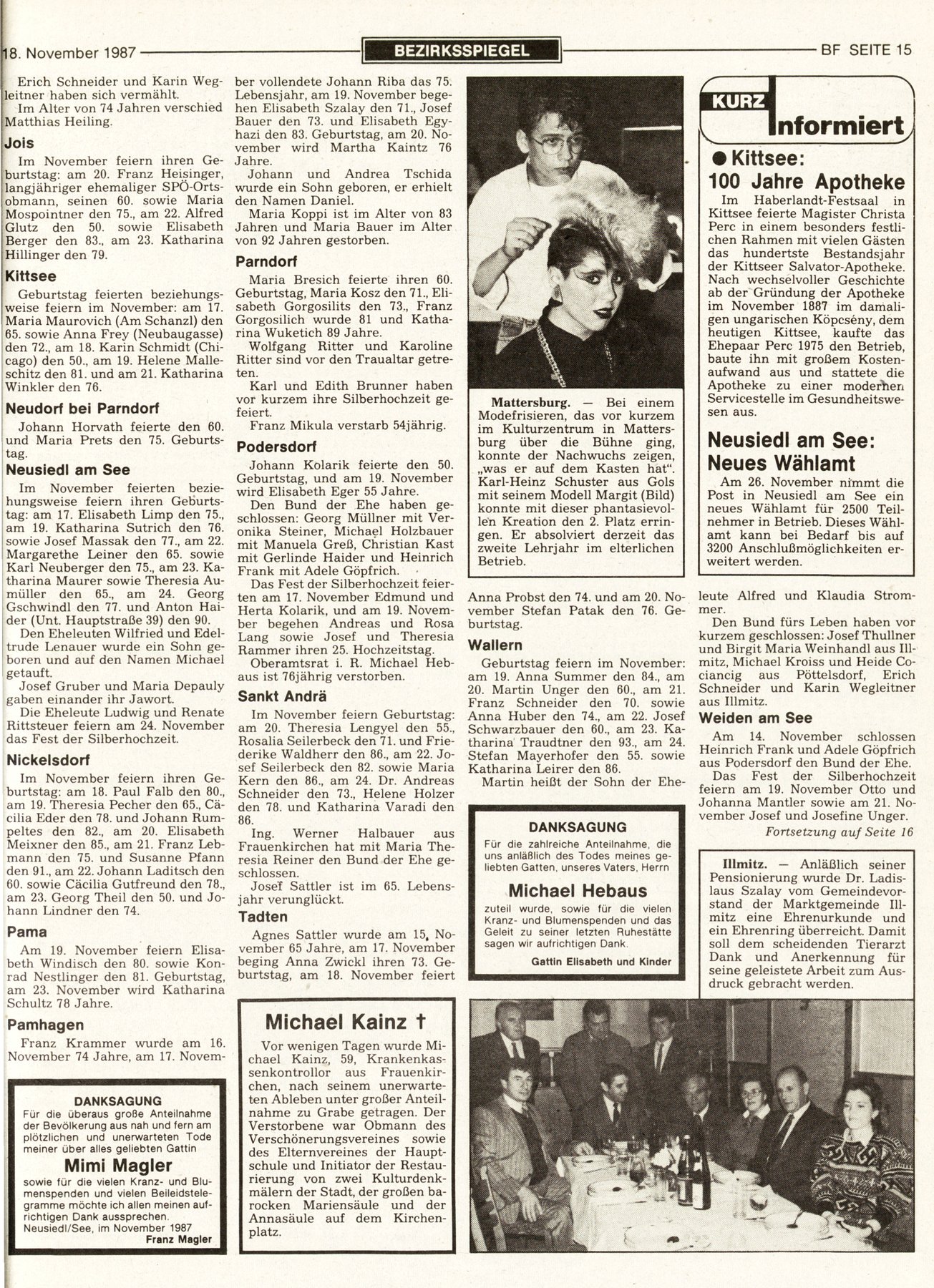 18. November 1987 BEZIRKSSPIEGEL BF SEITE 15

Erich Schneider und Karin Wegleitner haben sich vermählt.
Im Alter von 74 Jahren verschied Matthias Heiling.

Jois

Im November feiern ihren Geburtstag: am 20. Franz Heisinger, langjähriger ehemaliger SPÖ-Ortsobmann, seinen 60. sowie Maria Mospointner den 75., am 22. Alfred Glutz den 50. sowie Elisabeth Berger den 83., am 23. Katharina Hillinger den 79.

Kittsee

Geburtstag feierten beziehungsweise feiern im November: am 17. Maria Maurovich (Am Schanzl) den 65. sowie Anna Frey (Neubaugasse) den 72., am 18. Karin Schmidt (Chicago) den 50., am 19. Helene Malleschitz den 81. und am 21. Katharina Winkler den 76.

Neudorf bei Parndorf

Johann Horvath feierte den 60. und Maria Prets den 75. Geburtstag.

Neusiedl am See

Im November feierten beziehungsweise feiern ihren Geburtstag: am 17. Elisabeth Limp den 75., am 19. Katharina Sutrich den 76. sowie Josef Massak den 77., am 22. Margarethe Leiner den 65. sowie Karl Neuberger den 75., am 23. Katharina Maurer sowie Theresia Aumüller den 65., am 24. Georg Gschwindl den 77. und Anton Haider (Unt. Hauptstraße 39) den 90.
Den Eheleuten Wilfried und Edeltrude Lenauer wurde ein Sohn geboren und auf den Namen Michael getauft.
Josef Gruber und Maria Depauly gaben einander ihr Jawort.
Die Eheleute Ludwig und Renate Rittsteuer feiern am 24. November das Fest der Silberhochzeit.

Nickelsdorf

Im November feiern ihren Geburtstag: am 18. Paul Falb den 80., am 19. Theresia Pecher den 65., Cäcilia Eder den 78. und Johann Rumpeltes den 82., am 20. Elisabeth Meixner den 85., am 21. Franz Lebmann den 75. und Susanne Pfann den 91., am 22. Johann Laditsch den 60. sowie Cäcilia Gutfreund den 78., am 23. Georg Theil den 50. und Johann Lindner den 74.

Pama

Am 19. November feiern Elisabeth Windisch den 80. sowie Konrad Nestlinger den 81. Geburtstag, am 23. November wird Katharina Schultz 78 Jahre.

Pamhagen

Franz Krammer wurde am 16. November 74 Jahre, am 17. November vollendete Johann Riba das 75. Lebensjahr, am 19. November begehen Elisabeth Szalay den 71., Josef Bauer den 73. und Elisabeth Egyhazi den 83. Geburtstag, am 20. November wird Martha Kaintz 76 Jahre.
Johann und Andrea Tschida wurde ein Sohn geboren, er erhielt den Namen Daniel.
Maria Koppi ist im Alter von 83 Jahren und Maria Bauer im Alter von 92 Jahren gestorben.

Parndorf

Maria Bresich feierte ihren 60. Geburtstag, Maria Kosz den 71., Elisabeth Gorgosilits den 73., Franz Gorgosilich wurde 81 und Katharina Wuketich 89 Jahre.
Wolfgang Ritter und Karoline Ritter sind vor den Traualtar getreten.
Karl und Edith Brunner haben vor kurzem ihre Silberhochzeit gefeiert.
Franz Mikula verstarb 54jährig.

Podersdorf

Johann Kolarik feierte den 50. Geburtstag, und am 19. November wird Elisabeth Eger 55 Jahre.
Den Bund der Ehe haben geschlossen: Georg Müllner mit Veronika Steiner, Michael Holzbauer mit Manuela Greß, Christian Kast mit Gerlinde Haider und Heinrich Frank mit Adele Göpfrich.
Das Fest der Silberhochzeit feierten am 17. November Edmund und Herta Kolarik, und am 19. November begehen Andreas und Rosa Lang sowie Josef und Theresia Rammer ihren 25. Hochzeitstag.
Oberamtsrat i. R. Michael Hebaus ist 76jährig verstorben.

Sankt Andrä

Im November feiern Geburtstag: am 20. Theresia Lengyel den 55., Rosalia Seilerbeck den 71. und Friederike Waldherr den 86., am 22. Josef Seilerbeck den 82. sowie Maria Kern den 86., am 24. Dr. Andreas Schneider den 73., Helene Holzer den 78. und Katharina Varadi den 86.
Ing. Werner Halbauer aus Frauenkirchen hat mit Maria Theresia Reiner den Bund der Ehe geschlossen.
Josef Sattler ist im 65. Lebensjahr verunglückt.

Tadten

Agnes Sattler wurde am 15. November 65 Jahre, am 17. November beging Anna Zwickl ihren 73. Geburtstag, am 18. November feiert Anna Probst den 74. und am 20. November Stefan Patak den 76. Geburtstag.

Wallern

Geburtstag feiern im November: am 19. Anna Summer den 84., am 20. Martin Unger den 60., am 21. Franz Schneider den 70. sowie Anna Huber den 74., am 22. Josef Schwarzbauer den 60., am 23. Katharina Traudtner den 93., am 24. Stefan Mayerhofer den 55. sowie Katharina Leirer den 86.
Martin heißt der Sohn der Eheleute Alfred und Klaudia Strommer.
Den Bund fürs Leben haben vor kurzem geschlossen: Josef Thullner und Birgit Maria Weinhandl aus Illmitz, Michael Kroiss und Heide Cociancig aus Pöttelsdorf, Erich Schneider und Karin Wegleitner aus Illmitz.

Weiden am See

Am 14. November schlossen Heinrich Frank und Adele Göpfrich aus Podersdorf den Bund der Ehe.
Das Fest der Silberhochzeit feiern am 19. November Otto und Johanna Mantler sowie am 21. November Josef und Josefine Unger.
Fortsetzung auf Seite 16

Mattersburg. — Bei einem Modefrisieren, das vor kurzem im Kulturzentrum in Mattersburg über die Bühne ging, konnte der Nachwuchs zeigen, „was er auf dem Kasten hat". Karl-Heinz Schuster aus Gols mit seinem Modell Margit (Bild) konnte mit dieser phantasievollen Kreation den 2. Platz erringen. Er absolviert derzeit das zweite Lehrjahr im elterlichen Betrieb.

KURZ Informiert

● Kittsee:
100 Jahre Apotheke

Im Haberlandt-Festsaal in Kittsee feierte Magister Christa Perc in einem besonders festlichen Rahmen mit vielen Gästen das hundertste Bestandsjahr der Kittseer Salvator-Apotheke. Nach wechselvoller Geschichte ab der Gründung der Apotheke im November 1887 im damaligen ungarischen Köpcsény, dem heutigen Kittsee, kaufte das Ehepaar Perc 1975 den Betrieb, baute ihn mit großem Kostenaufwand aus und stattete die Apotheke zu einer modernen Servicestelle im Gesundheitswesen aus.

Neusiedl am See:
Neues Wählamt

Am 26. November nimmt die Post in Neusiedl am See ein neues Wählamt für 2500 Teilnehmer in Betrieb. Dieses Wählamt kann bei Bedarf bis auf 3200 Anschlußmöglichkeiten erweitert werden.

DANKSAGUNG
Für die zahlreiche Anteilnahme, die uns anläßlich des Todes meines geliebten Gatten, unseres Vaters, Herrn
Michael Hebaus
zuteil wurde, sowie für die vielen Kranz- und Blumenspenden und das Geleit zu seiner letzten Ruhestätte sagen wir aufrichtigen Dank.
Gattin Elisabeth und Kinder

Illmitz. — Anläßlich seiner Pensionierung wurde Dr. Ladislaus Szalay vom Gemeindevorstand der Marktgemeinde Illmitz eine Ehrenurkunde und ein Ehrenring überreicht. Damit soll dem scheidenden Tierarzt Dank und Anerkennung für seine geleistete Arbeit zum Ausdruck gebracht werden.

DANKSAGUNG
Für die überaus große Anteilnahme der Bevölkerung aus nah und fern am plötzlichen und unerwarteten Tode meiner über alles geliebten Gattin
Mimi Magler
sowie für die vielen Kranz- und Blumenspenden und vielen Beileidstelegramme möchte ich allen meinen aufrichtigen Dank aussprechen.
Neusiedl/See, im November 1987
Franz Magler

Michael Kainz †
Vor wenigen Tagen wurde Michael Kainz, 59, Krankenkassenkontrollor aus Frauenkirchen, nach seinem unerwarteten Ableben unter großer Anteilnahme zu Grabe getragen. Der Verstorbene war Obmann des Verschönerungsvereines sowie des Elternvereines der Hauptschule und Initiator der Restaurierung von zwei Kulturdenkmälern der Stadt, der großen barocken Mariensäule und der Annasäule auf dem Kirchenplatz.